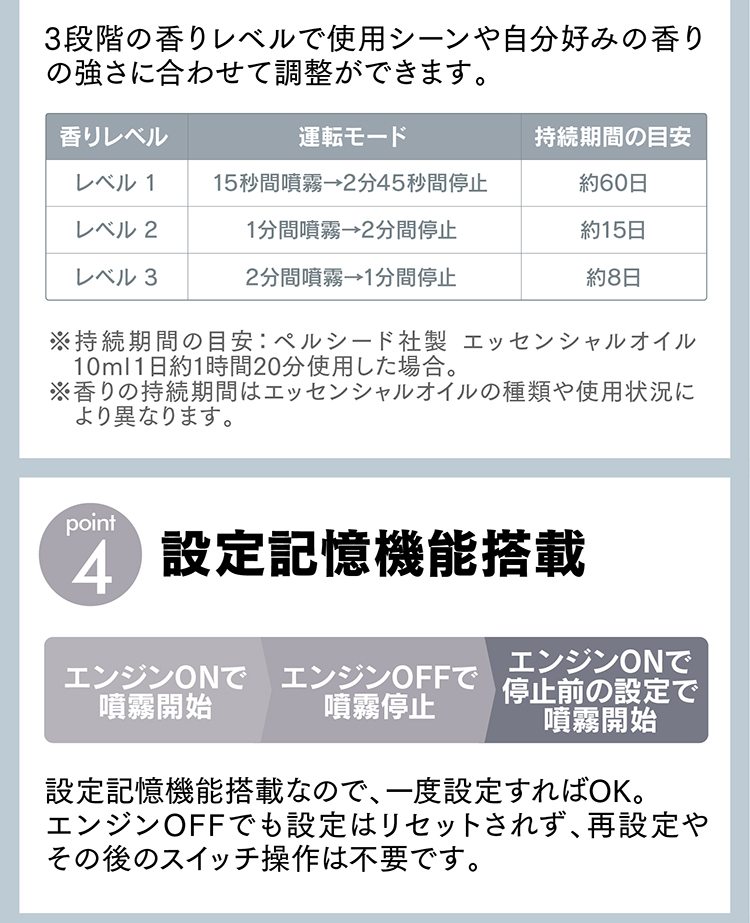 3段階の香りレベルで使用シーンや自分好みの香りの強さに合わせて調整ができます。

| 香りレベル | 運転モード | 持続期間の目安 |
|---|---|---|
| レベル 1 | 15秒間噴霧→2分45秒間停止 | 約60日 |
| レベル 2 | 1分間噴霧→2分間停止 | 約15日 |
| レベル 3 | 2分間噴霧→1分間停止 | 約8日 |

※持続期間の目安：ペルシード社製 エッセンシャルオイル10ml1日約1時間20分使用した場合。
※香りの持続期間はエッセンシャルオイルの種類や使用状況により異なります。

point 4 設定記憶機能搭載

エンジンONで噴霧開始

エンジンOFFで噴霧停止

エンジンONで停止前の設定で噴霧開始

設定記憶機能搭載なので、一度設定すればOK。エンジンOFFでも設定はリセットされず、再設定やその後のスイッチ操作は不要です。